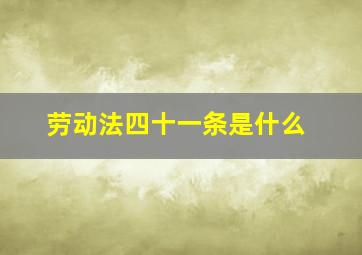 劳动法四十一条是什么